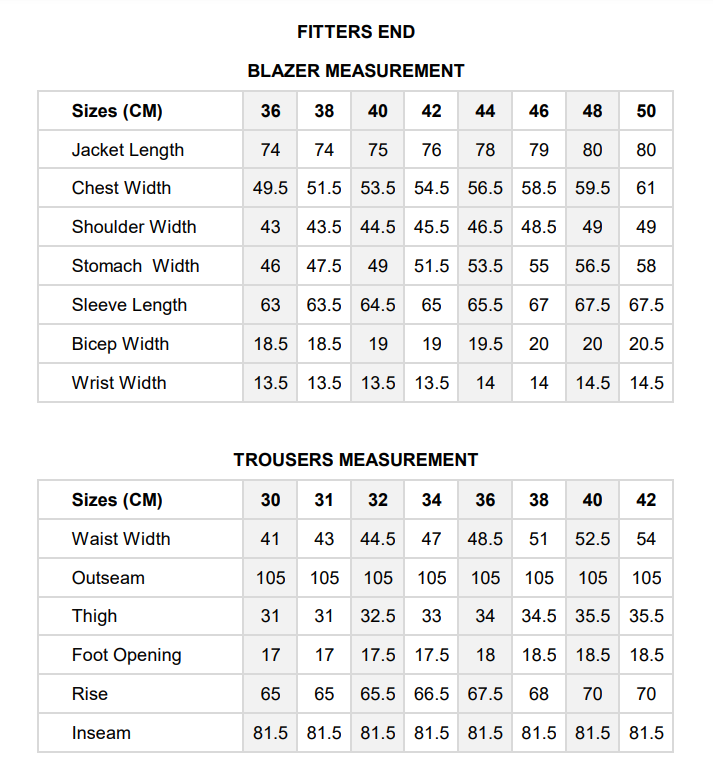 FITTERS END

BLAZER MEASUREMENT

| Sizes (CM) | 36 | 38 | 40 | 42 | 44 | 46 | 48 | 50 |
|---|---|---|---|---|---|---|---|---|
| Jacket Length | 74 | 74 | 75 | 76 | 78 | 79 | 80 | 80 |
| Chest Width | 49.5 | 51.5 | 53.5 | 54.5 | 56.5 | 58.5 | 59.5 | 61 |
| Shoulder Width | 43 | 43.5 | 44.5 | 45.5 | 46.5 | 48.5 | 49 | 49 |
| Stomach Width | 46 | 47.5 | 49 | 51.5 | 53.5 | 55 | 56.5 | 58 |
| Sleeve Length | 63 | 63.5 | 64.5 | 65 | 65.5 | 67 | 67.5 | 67.5 |
| Bicep Width | 18.5 | 18.5 | 19 | 19 | 19.5 | 20 | 20 | 20.5 |
| Wrist Width | 13.5 | 13.5 | 13.5 | 13.5 | 14 | 14 | 14.5 | 14.5 |

TROUSERS MEASUREMENT

| Sizes (CM) | 30 | 31 | 32 | 34 | 36 | 38 | 40 | 42 |
|---|---|---|---|---|---|---|---|---|
| Waist Width | 41 | 43 | 44.5 | 47 | 48.5 | 51 | 52.5 | 54 |
| Outseam | 105 | 105 | 105 | 105 | 105 | 105 | 105 | 105 |
| Thigh | 31 | 31 | 32.5 | 33 | 34 | 34.5 | 35.5 | 35.5 |
| Foot Opening | 17 | 17 | 17.5 | 17.5 | 18 | 18.5 | 18.5 | 18.5 |
| Rise | 65 | 65 | 65.5 | 66.5 | 67.5 | 68 | 70 | 70 |
| Inseam | 81.5 | 81.5 | 81.5 | 81.5 | 81.5 | 81.5 | 81.5 | 81.5 |